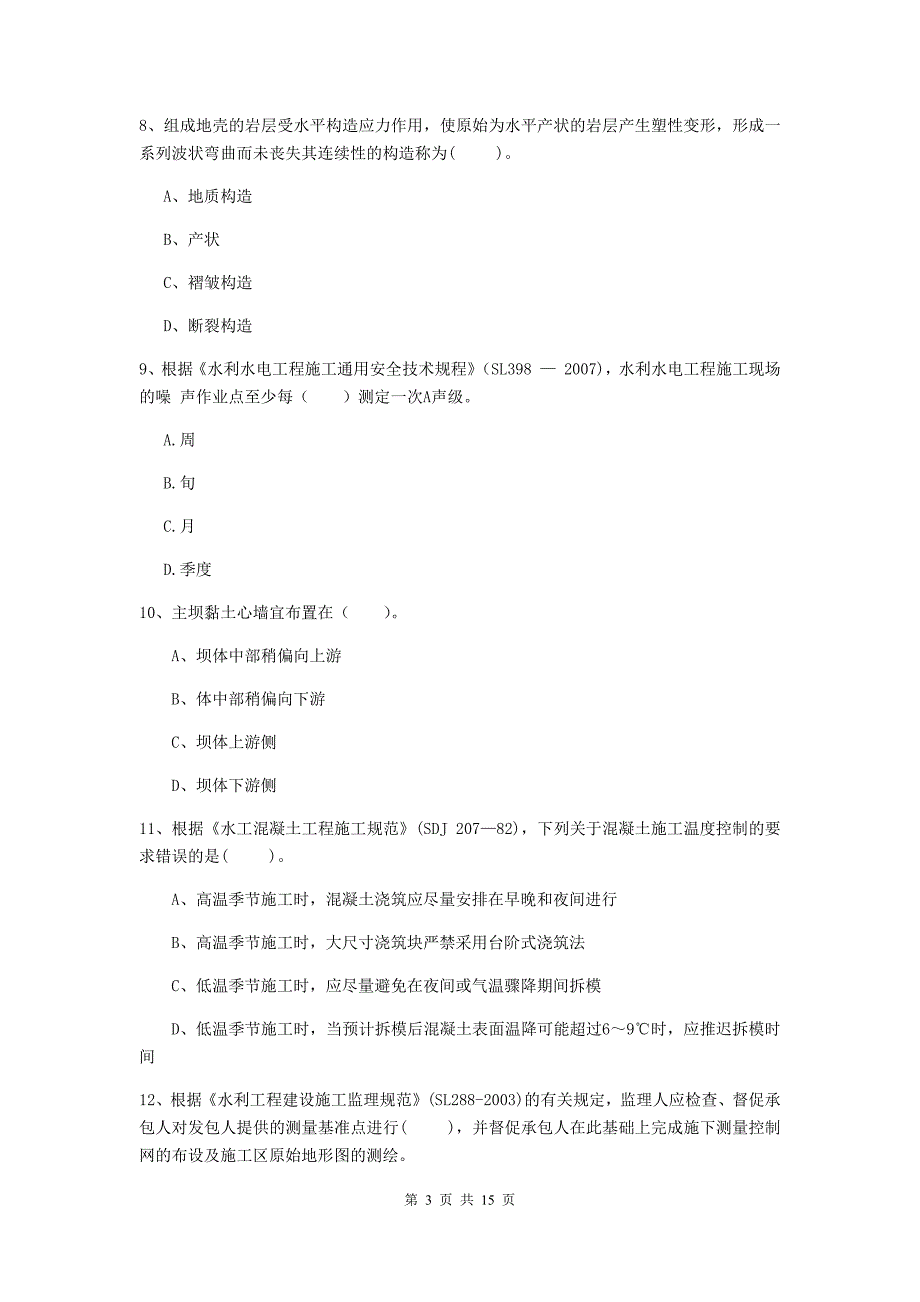 8、组成地壳的岩层受水平构造应力作用，使原始为水平产状的岩层产生塑性变形，形成一系列波状弯曲而未丧失其连续性的构造称为(　　)。

A、地质构造

B、产状

C、褶皱构造

D、断裂构造

9、根据《水利水电工程施工通用安全技术规程》(SL398 — 2007)，水利水电工程施工现场的噪 声作业点至少每（　　）测定一次A声级。

A.周

B.旬

C.月

D.季度

10、主坝黏土心墙宜布置在（　　)。

A、坝体中部稍偏向上游

B、体中部稍偏向下游

C、坝体上游侧

D、坝体下游侧

11、根据《水工混凝土工程施工规范》(SDJ 207—82)，下列关于混凝土施工温度控制的要求错误的是(　　)。

A、高温季节施工时，混凝土浇筑应尽量安排在早晚和夜间进行

B、高温季节施工时，大尺寸浇筑块严禁采用台阶式浇筑法

C、低温季节施工时，应尽量避免在夜间或气温骤降期间拆模

D、低温季节施工时，当预计拆模后混凝土表面温降可能超过6～9℃时，应推迟拆模时间

12、根据《水利工程建设施工监理规范》(SL288-2003)的有关规定，监理人应检查、督促承包人对发包人提供的测量基准点进行(　　)，并督促承包人在此基础上完成施下测量控制网的布设及施工区原始地形图的测绘。

第 3 页 共 15 页